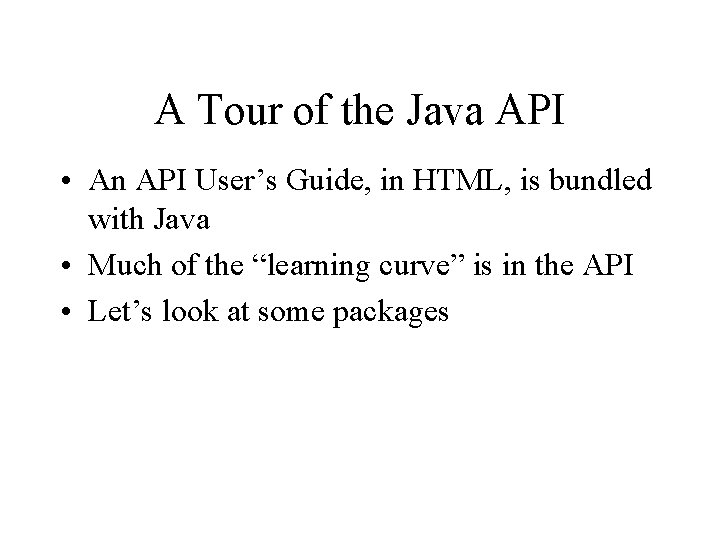 A Tour of the Java API

• An API User's Guide, in HTML, is bundled with Java
• Much of the "learning curve" is in the API
• Let's look at some packages